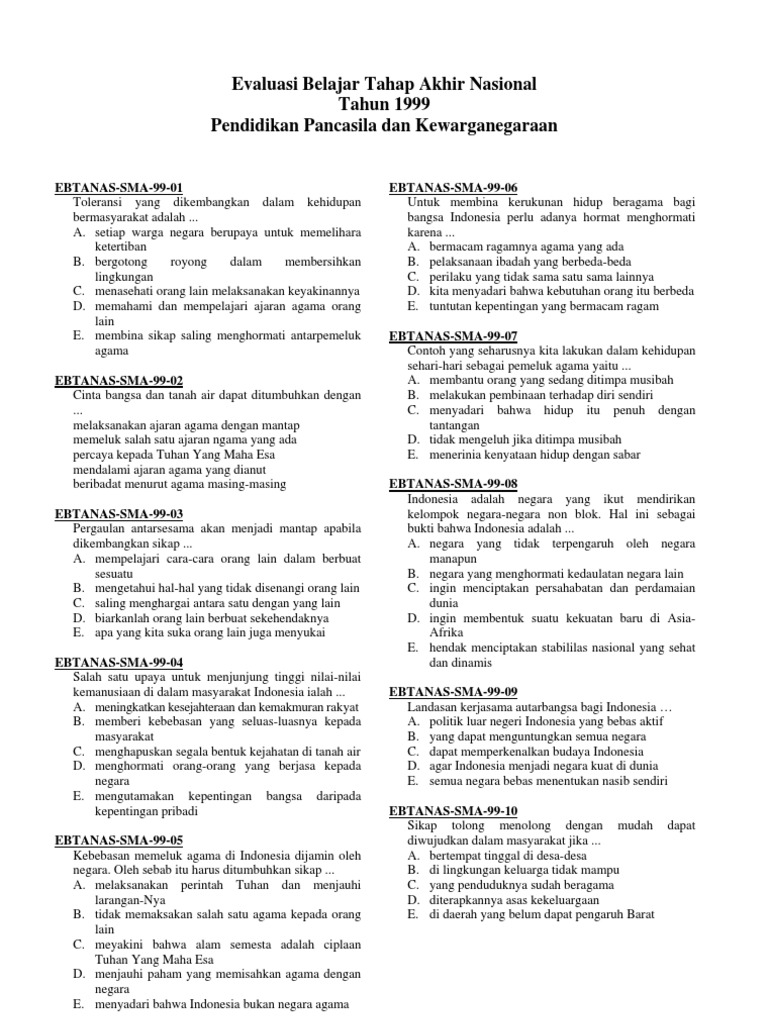 Evaluasi Belajar Tahap Akhir Nasional
Tahun 1999
Pendidikan Pancasila dan Kewarganegaraan

EBTANAS-SMA-99-01
Toleransi yang dikembangkan dalam kehidupan bermasyarakat adalah ...
A. setiap warga negara berupaya untuk memelihara ketertiban
B. bergotong royong dalam membersihkan lingkungan
C. menasehati orang lain melaksanakan keyakinannya
D. memahami dan mempelajari ajaran agama orang lain
E. membina sikap saling menghormati antarpemeluk agama

EBTANAS-SMA-99-02
Cinta bangsa dan tanah air dapat ditumbuhkan dengan ...
melaksanakan ajaran agama dengan mantap
memeluk salah satu ajaran ngama yang ada
percaya kepada Tuhan Yang Maha Esa
mendalami ajaran agama yang dianut
beribadat menurut agama masing-masing

EBTANAS-SMA-99-03
Pergaulan antarsesama akan menjadi mantap apabila dikembangkan sikap ...
A. mempelajari cara-cara orang lain dalam berbuat sesuatu
B. mengetahui hal-hal yang tidak disenangi orang lain
C. saling menghargai antara satu dengan yang lain
D. biarkanlah orang lain berbuat sekehendaknya
E. apa yang kita suka orang lain juga menyukai

EBTANAS-SMA-99-04
Salah satu upaya untuk menjunjung tinggi nilai-nilai kemanusiaan di dalam masyarakat Indonesia ialah ...
A. meningkatkan kesejahteraan dan kemakmuran rakyat
B. memberi kebebasan yang seluas-luasnya kepada masyarakat
C. menghapuskan segala bentuk kejahatan di tanah air
D. menghormati orang-orang yang berjasa kepada negara
E. mengutamakan kepentingan bangsa daripada kepentingan pribadi

EBTANAS-SMA-99-05
Kebebasan memeluk agama di Indonesia dijamin oleh negara. Oleh sebab itu harus ditumbuhkan sikap ...
A. melaksanakan perintah Tuhan dan menjauhi larangan-Nya
B. tidak memaksakan salah satu agama kepada orang lain
C. meyakini bahwa alam semesta adalah ciplaan Tuhan Yang Maha Esa
D. menjauhi paham yang memisahkan agama dengan negara
E. menyadari bahwa Indonesia bukan negara agama

EBTANAS-SMA-99-06
Untuk membina kerukunan hidup beragama bagi bangsa Indonesia perlu adanya hormat menghormati karena ...
A. bermacam ragamnya agama yang ada
B. pelaksanaan ibadah yang berbeda-beda
C. perilaku yang tidak sama satu sama lainnya
D. kita menyadari bahwa kebutuhan orang itu berbeda
E. tuntutan kepentingan yang bermacam ragam

EBTANAS-SMA-99-07
Contoh yang seharusnya kita lakukan dalam kehidupan sehari-hari sebagai pemeluk agama yaitu ...
A. membantu orang yang sedang ditimpa musibah
B. melakukan pembinaan terhadap diri sendiri
C. menyadari bahwa hidup itu penuh dengan tantangan
D. tidak mengeluh jika ditimpa musibah
E. menerinia kenyataan hidup dengan sabar

EBTANAS-SMA-99-08
Indonesia adalah negara yang ikut mendirikan kelompok negara-negara non blok. Hal ini sebagai bukti bahwa Indonesia adalah ...
A. negara yang tidak terpengaruh oleh negara manapun
B. negara yang menghormati kedaulatan negara lain
C. ingin menciptakan persahabatan dan perdamaian dunia
D. ingin membentuk suatu kekuatan baru di Asia-Afrika
E. hendak menciptakan stabililas nasional yang sehat dan dinamis

EBTANAS-SMA-99-09
Landasan kerjasama autarbangsa bagi Indonesia …
A. politik luar negeri Indonesia yang bebas aktif
B. yang dapat menguntungkan semua negara
C. dapat memperkenalkan budaya Indonesia
D. agar Indonesia menjadi negara kuat di dunia
E. semua negara bebas menentukan nasib sendiri

EBTANAS-SMA-99-10
Sikap tolong menolong dengan mudah dapat diwujudkan dalam masyarakat jika ...
A. bertempat tinggal di desa-desa
B. di lingkungan keluarga tidak mampu
C. yang penduduknya sudah beragama
D. diterapkannya asas kekeluargaan
E. di daerah yang belum dapat pengaruh Barat